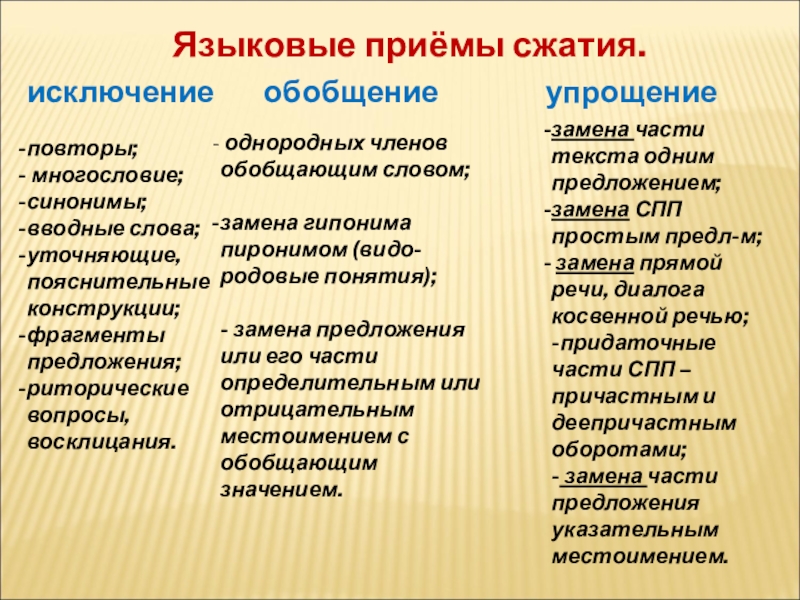 Языковые приёмы сжатия.

исключение

-повторы;
- многословие;
-синонимы;
-вводные слова;
-уточняющие, пояснительные конструкции;
-фрагменты предложения;
-риторические вопросы, восклицания.

обобщение

- однородных членов обобщающим словом;

-замена гипонима пиронимом (видо-родовые понятия);

- замена предложения или его части определительным или отрицательным местоимением с обобщающим значением.

упрощение

-замена части текста одним предложением;
-замена СПП простым предл-м;
- замена прямой речи, диалога косвенной речью;
-придаточные части СПП – причастным и деепричастным оборотами;
- замена части предложения указательным местоимением.